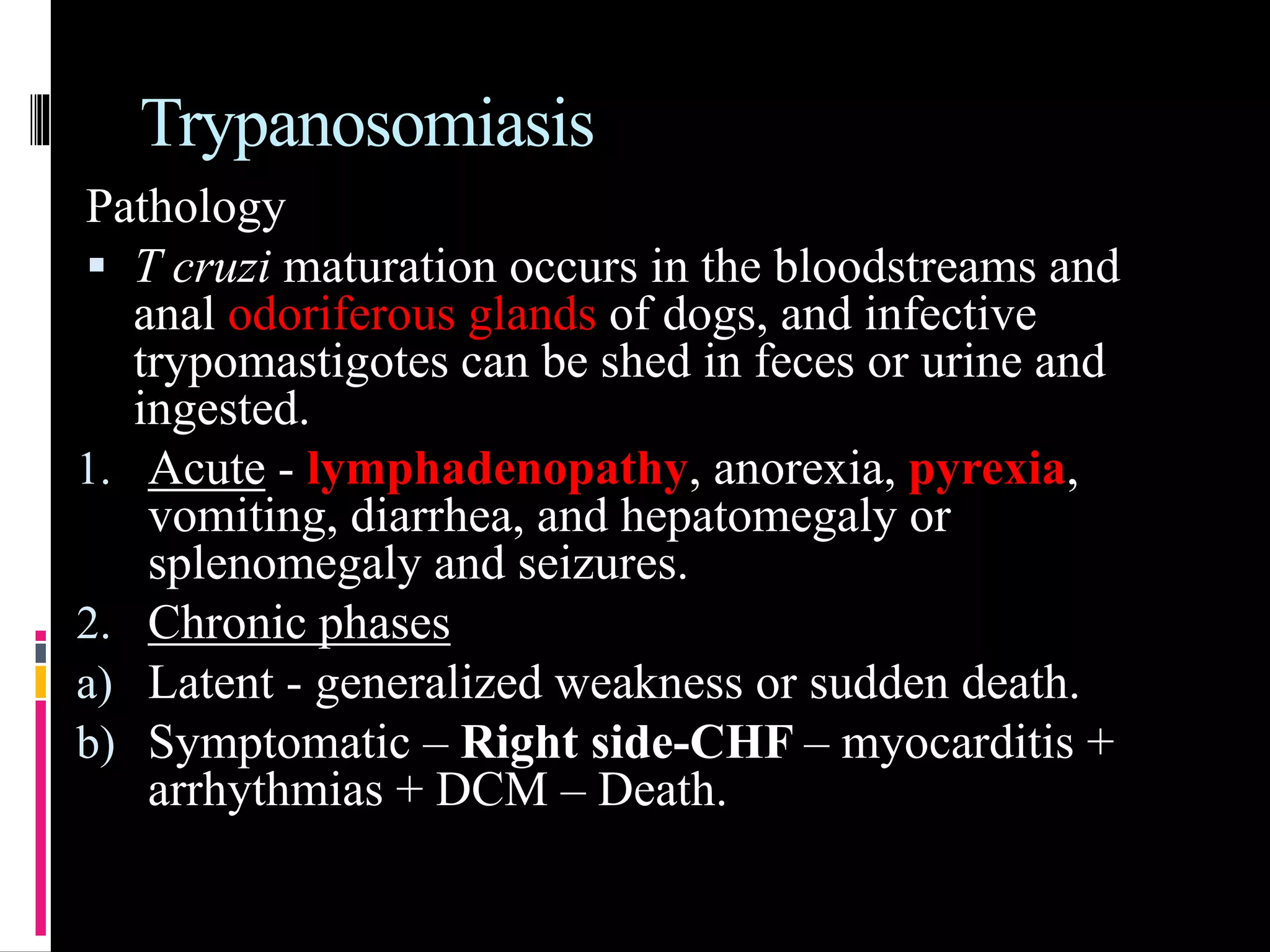 Trypanosomiasis

Pathology

▪ T cruzi maturation occurs in the bloodstreams and anal odoriferous glands of dogs, and infective trypomastigotes can be shed in feces or urine and ingested.

1. Acute - lymphadenopathy, anorexia, pyrexia, vomiting, diarrhea, and hepatomegaly or splenomegaly and seizures.

2. Chronic phases

a) Latent - generalized weakness or sudden death.

b) Symptomatic – Right side-CHF – myocarditis + arrhythmias + DCM – Death.